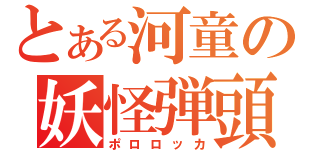 とある河童の
妖怪弾頭
ポロロッカ